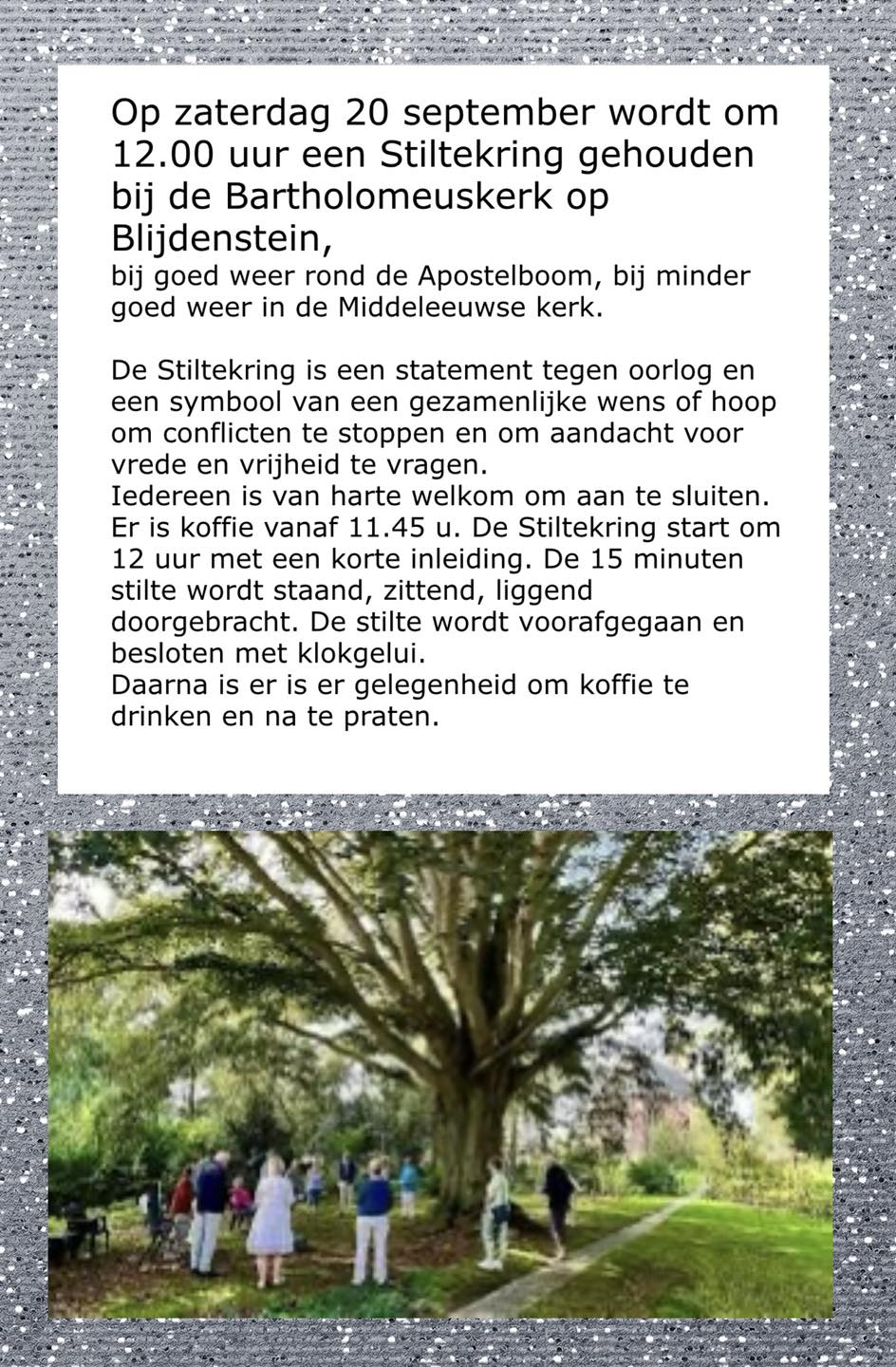 Op zaterdag 20 september wordt om 12.00 uur een Stiltekring gehouden bij de Bartholomeuskerk op Blijdenstein,
bij goed weer rond de Apostelboom, bij minder goed weer in de Middeleeuwse kerk.

De Stiltekring is een statement tegen oorlog en een symbool van een gezamenlijke wens of hoop om conflicten te stoppen en om aandacht voor vrede en vrijheid te vragen.
Iedereen is van harte welkom om aan te sluiten. Er is koffie vanaf 11.45 u. De Stiltekring start om 12 uur met een korte inleiding. De 15 minuten stilte wordt staand, zittend, liggend doorgebracht. De stilte wordt voorafgegaan en besloten met klokgelui.
Daarna is er is er gelegenheid om koffie te drinken en na te praten.